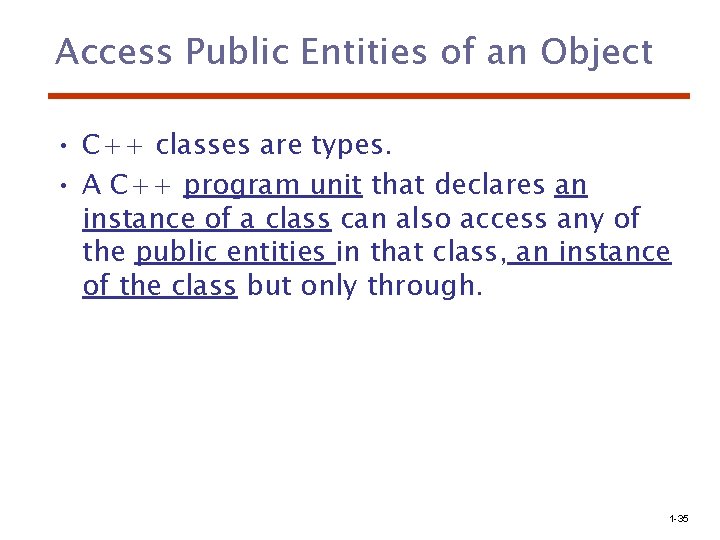 Access Public Entities of an Object

• C++ classes are types.

• A C++ program unit that declares an instance of a class can also access any of the public entities in that class, an instance of the class but only through.

1-35